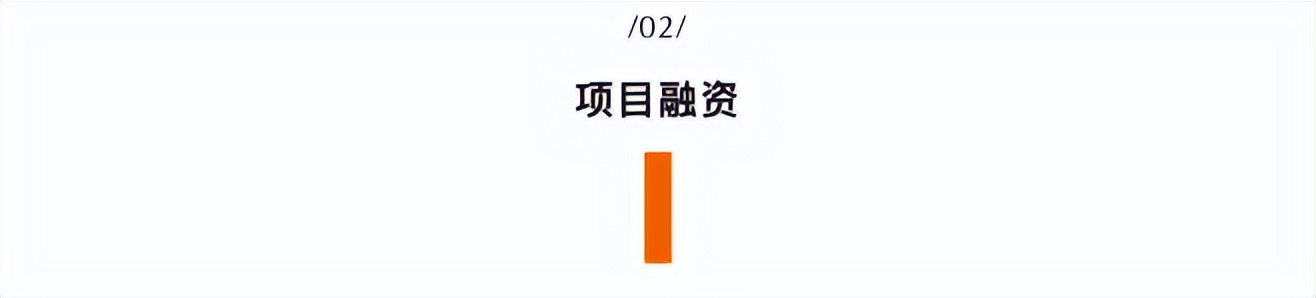 /02/

项目融资